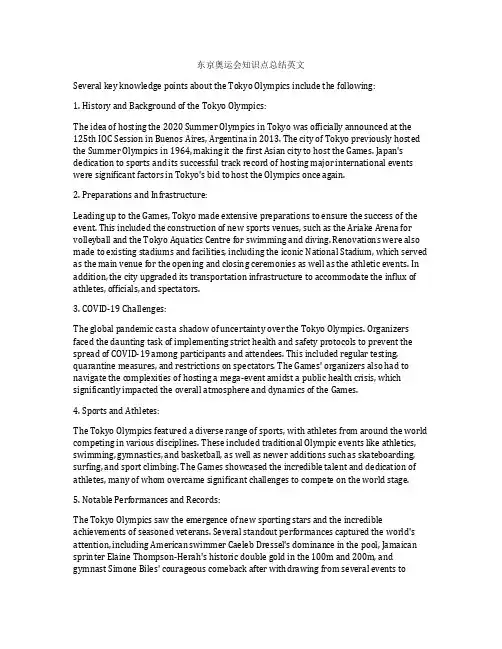 东京奥运会知识点总结英文

Several key knowledge points about the Tokyo Olympics include the following:

1. History and Background of the Tokyo Olympics:

The idea of hosting the 2020 Summer Olympics in Tokyo was officially announced at the 125th IOC Session in Buenos Aires, Argentina in 2013. The city of Tokyo previously hosted the Summer Olympics in 1964, making it the first Asian city to host the Games. Japan's dedication to sports and its successful track record of hosting major international events were significant factors in Tokyo's bid to host the Olympics once again.

2. Preparations and Infrastructure:

Leading up to the Games, Tokyo made extensive preparations to ensure the success of the event. This included the construction of new sports venues, such as the Ariake Arena for volleyball and the Tokyo Aquatics Centre for swimming and diving. Renovations were also made to existing stadiums and facilities, including the iconic National Stadium, which served as the main venue for the opening and closing ceremonies as well as the athletic events. In addition, the city upgraded its transportation infrastructure to accommodate the influx of athletes, officials, and spectators.

3. COVID-19 Challenges:

The global pandemic cast a shadow of uncertainty over the Tokyo Olympics. Organizers faced the daunting task of implementing strict health and safety protocols to prevent the spread of COVID-19 among participants and attendees. This included regular testing, quarantine measures, and restrictions on spectators. The Games' organizers also had to navigate the complexities of hosting a mega-event amidst a public health crisis, which significantly impacted the overall atmosphere and dynamics of the Games.

4. Sports and Athletes:

The Tokyo Olympics featured a diverse range of sports, with athletes from around the world competing in various disciplines. These included traditional Olympic events like athletics, swimming, gymnastics, and basketball, as well as newer additions such as skateboarding, surfing, and sport climbing. The Games showcased the incredible talent and dedication of athletes, many of whom overcame significant challenges to compete on the world stage.

5. Notable Performances and Records:

The Tokyo Olympics saw the emergence of new sporting stars and the incredible achievements of seasoned veterans. Several standout performances captured the world's attention, including American swimmer Caeleb Dressel's dominance in the pool, Jamaican sprinter Elaine Thompson-Herah's historic double gold in the 100m and 200m, and gymnast Simone Biles' courageous comeback after withdrawing from several events to